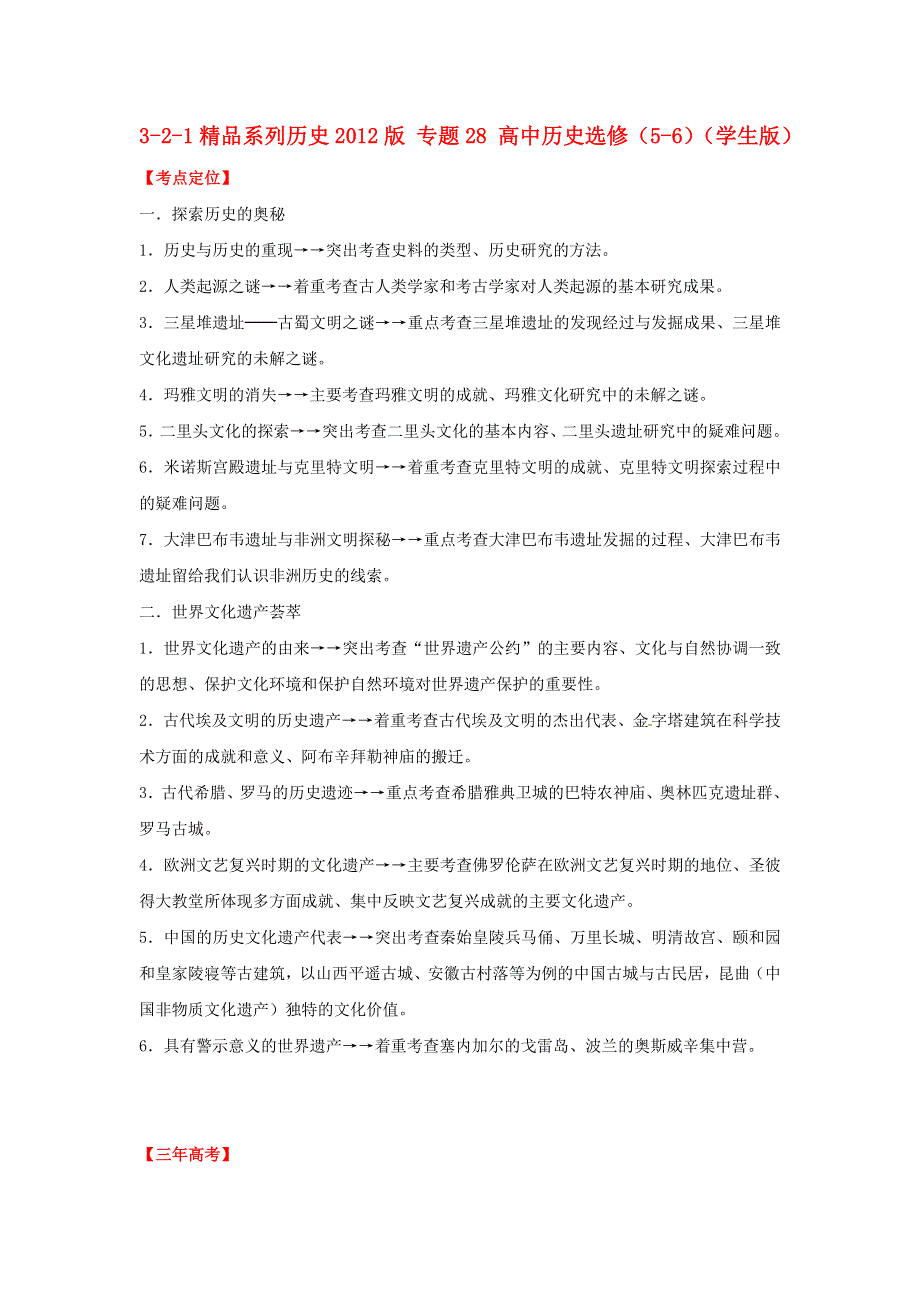 3-2-1 精品系列历史 2012 版 专题 28 高中历史选修（5-6）（学生版）

【考点定位】

一．探索历史的奥秘

1．历史与历史的重现→→突出考查史料的类型、历史研究的方法。

2．人类起源之谜→→着重考查古人类学家和考古学家对人类起源的基本研究成果。

3．三星堆遗址——古蜀文明之谜→→重点考查三星堆遗址的发现经过与发掘成果、三星堆文化遗址研究的未解之谜。

4．玛雅文明的消失→→主要考查玛雅文明的成就、玛雅文化研究中的未解之谜。

5．二里头文化的探索→→突出考查二里头文化的基本内容、二里头遗址研究中的疑难问题。

6．米诺斯宫殿遗址与克里特文明→→着重考查克里特文明的成就、克里特文明探索过程中的疑难问题。

7．大津巴布韦遗址与非洲文明探秘→→重点考查大津巴布韦遗址发掘的过程、大津巴布韦遗址留给我们认识非洲历史的线索。

二．世界文化遗产荟萃

1．世界文化遗产的由来→→突出考查“世界遗产公约”的主要内容、文化与自然协调一致的思想、保护文化环境和保护自然环境对世界遗产保护的重要性。

2．古代埃及文明的历史遗产→→着重考查古代埃及文明的杰出代表、金字塔建筑在科学技术方面的成就和意义、阿布辛拜勒神庙的搬迁。

3．古代希腊、罗马的历史遗迹→→重点考查希腊雅典卫城的巴特农神庙、奥林匹克遗址群、罗马古城。

4．欧洲文艺复兴时期的文化遗产→→主要考查佛罗伦萨在欧洲文艺复兴时期的地位、圣彼得大教堂所体现多方面成就、集中反映文艺复兴成就的主要文化遗产。

5．中国的历史文化遗产代表→→突出考查秦始皇陵兵马俑、万里长城、明清故宫、颐和园和皇家陵寝等古建筑，以山西平遥古城、安徽古村落等为例的中国古城与古民居，昆曲（中国非物质文化遗产）独特的文化价值。

6．具有警示意义的世界遗产→→着重考查塞内加尔的戈雷岛、波兰的奥斯威辛集中营。

【三年高考】